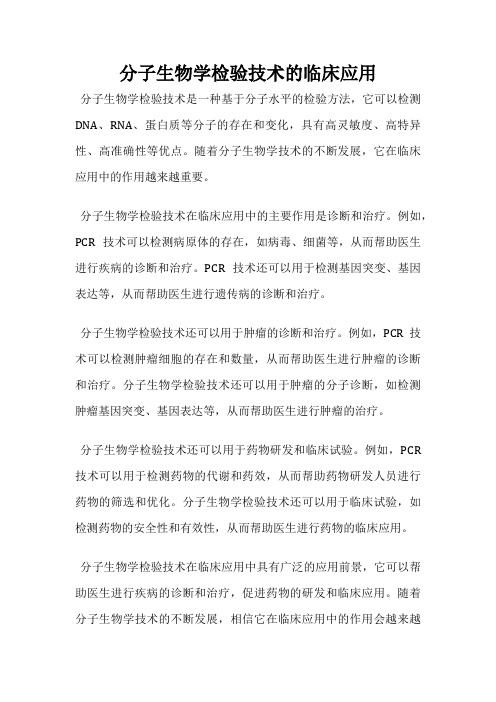 分子生物学检验技术的临床应用

分子生物学检验技术是一种基于分子水平的检验方法，它可以检测DNA、RNA、蛋白质等分子的存在和变化，具有高灵敏度、高特异性、高准确性等优点。随着分子生物学技术的不断发展，它在临床应用中的作用越来越重要。

分子生物学检验技术在临床应用中的主要作用是诊断和治疗。例如，PCR 技术可以检测病原体的存在，如病毒、细菌等，从而帮助医生进行疾病的诊断和治疗。PCR 技术还可以用于检测基因突变、基因表达等，从而帮助医生进行遗传病的诊断和治疗。

分子生物学检验技术还可以用于肿瘤的诊断和治疗。例如，PCR 技术可以检测肿瘤细胞的存在和数量，从而帮助医生进行肿瘤的诊断和治疗。分子生物学检验技术还可以用于肿瘤的分子诊断，如检测肿瘤基因突变、基因表达等，从而帮助医生进行肿瘤的治疗。

分子生物学检验技术还可以用于药物研发和临床试验。例如，PCR 技术可以用于检测药物的代谢和药效，从而帮助药物研发人员进行药物的筛选和优化。分子生物学检验技术还可以用于临床试验，如检测药物的安全性和有效性，从而帮助医生进行药物的临床应用。

分子生物学检验技术在临床应用中具有广泛的应用前景，它可以帮助医生进行疾病的诊断和治疗，促进药物的研发和临床应用。随着分子生物学技术的不断发展，相信它在临床应用中的作用会越来越